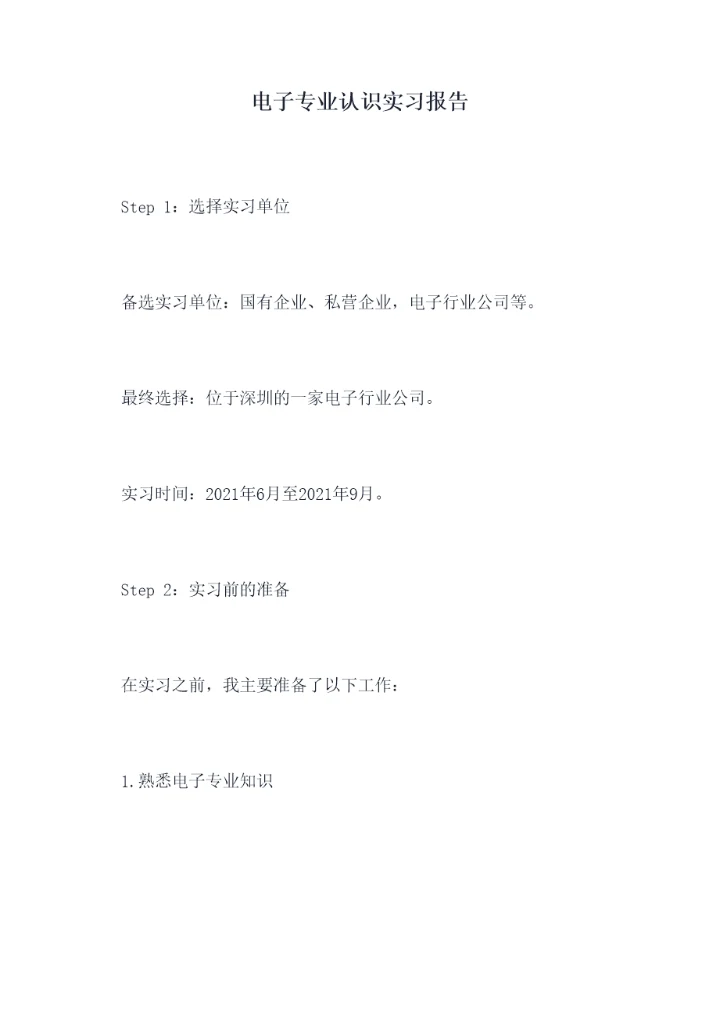 电子专业认识实习报告

Step 1：选择实习单位

备选实习单位：国有企业、私营企业，电子行业公司等。

最终选择：位于深圳的一家电子行业公司。

实习时间：2021年6月至2021年9月。

Step 2：实习前的准备

在实习之前，我主要准备了以下工作：

1.熟悉电子专业知识